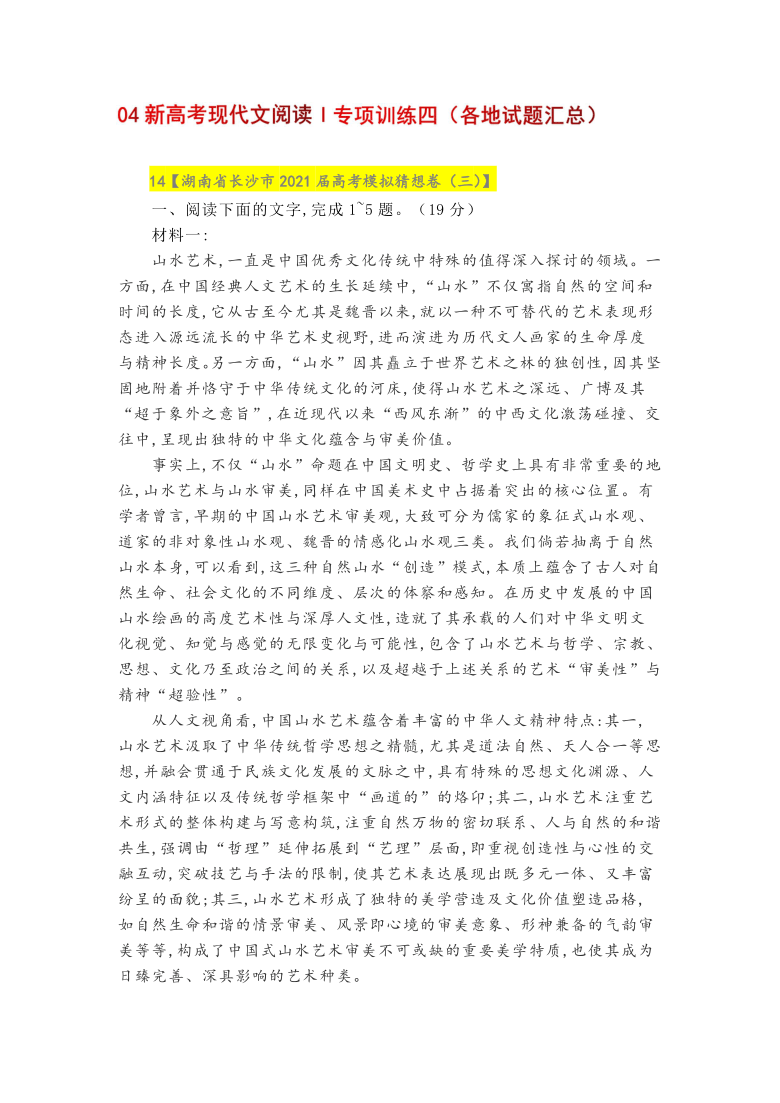 04 新高考现代文阅读 I 专项训练四（各地试题汇总）

14【湖南省长沙市 2021 届高考模拟猜想卷（三)】

一、阅读下面的文字,完成 1~5 题。（19 分）

材料一:

山水艺术,一直是中国优秀文化传统中特殊的值得深入探讨的领域。一方面,在中国经典人文艺术的生长延续中,“山水”不仅寓指自然的空间和时间的长度,它从古至今尤其是魏晋以来,就以一种不可替代的艺术表现形态进入源远流长的中华艺术史视野,进而演进为历代文人画家的生命厚度与精神长度。另一方面,“山水”因其矗立于世界艺术之林的独创性,因其坚固地附着并恪守于中华传统文化的河床,使得山水艺术之深远、广博及其“超于象外之意旨”,在近现代以来“西风东渐”的中西文化激荡碰撞、交往中,呈现出独特的中华文化蕴含与审美价值。

事实上,不仅“山水”命题在中国文明史、哲学史上具有非常重要的地位,山水艺术与山水审美,同样在中国美术史中占据着突出的核心位置。有学者曾言,早期的中国山水艺术审美观,大致可分为儒家的象征式山水观、道家的非对象性山水观、魏晋的情感化山水观三类。我们倘若抽离于自然山水本身,可以看到,这三种自然山水“创造”模式,本质上蕴含了古人对自然生命、社会文化的不同维度、层次的体察和感知。在历史中发展的中国山水绘画的高度艺术性与深厚人文性,造就了其承载的人们对中华文明文化视觉、知觉与感觉的无限变化与可能性,包含了山水艺术与哲学、宗教、思想、文化乃至政治之间的关系,以及超越于上述关系的艺术“审美性”与精神“超验性”。

从人文视角看,中国山水艺术蕴含着丰富的中华人文精神特点:其一,山水艺术汲取了中华传统哲学思想之精髓,尤其是道法自然、天人合一等思想,并融会贯通于民族文化发展的文脉之中,具有特殊的思想文化渊源、人文内涵特征以及传统哲学框架中“画道的”的烙印;其二,山水艺术注重艺术形式的整体构建与写意构筑,注重自然万物的密切联系、人与自然的和谐共生,强调由“哲理”延伸拓展到“艺理”层面,即重视创造性与心性的交融互动,突破技艺与手法的限制,使其艺术表达展现出既多元一体、又丰富纷呈的面貌;其三,山水艺术形成了独特的美学营造及文化价值塑造品格,如自然生命和谐的情景审美、风景即心境的审美意象、形神兼备的气韵审美等等,构成了中国式山水艺术审美不可或缺的重要美学特质,也使其成为日臻完善、深具影响的艺术种类。